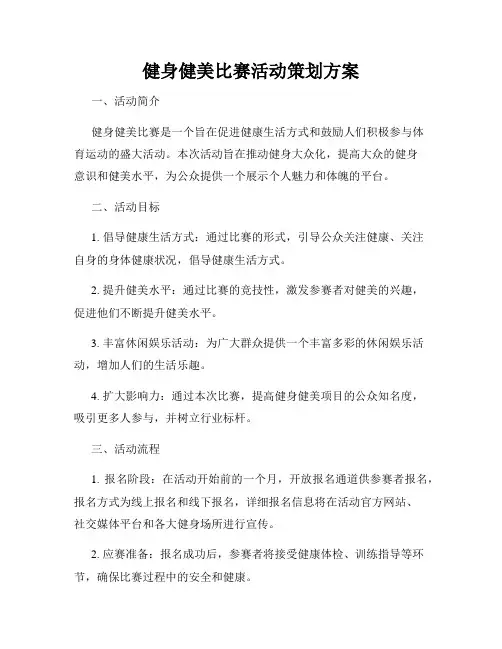 健身健美比赛活动策划方案

一、活动简介

健身健美比赛是一个旨在促进健康生活方式和鼓励人们积极参与体育运动的盛大活动。本次活动旨在推动健身大众化，提高大众的健身意识和健美水平，为公众提供一个展示个人魅力和体魄的平台。

二、活动目标

1. 倡导健康生活方式：通过比赛的形式，引导公众关注健康、关注自身的身体健康状况，倡导健康生活方式。

2. 提升健美水平：通过比赛的竞技性，激发参赛者对健美的兴趣，促进他们不断提升健美水平。

3. 丰富休闲娱乐活动：为广大群众提供一个丰富多彩的休闲娱乐活动，增加人们的生活乐趣。

4. 扩大影响力：通过本次比赛，提高健身健美项目的公众知名度，吸引更多人参与，并树立行业标杆。

三、活动流程

1. 报名阶段：在活动开始前的一个月，开放报名通道供参赛者报名，报名方式为线上报名和线下报名，详细报名信息将在活动官方网站、社交媒体平台和各大健身场所进行宣传。

2. 应赛准备：报名成功后，参赛者将接受健康体检、训练指导等环节，确保比赛过程中的安全和健康。